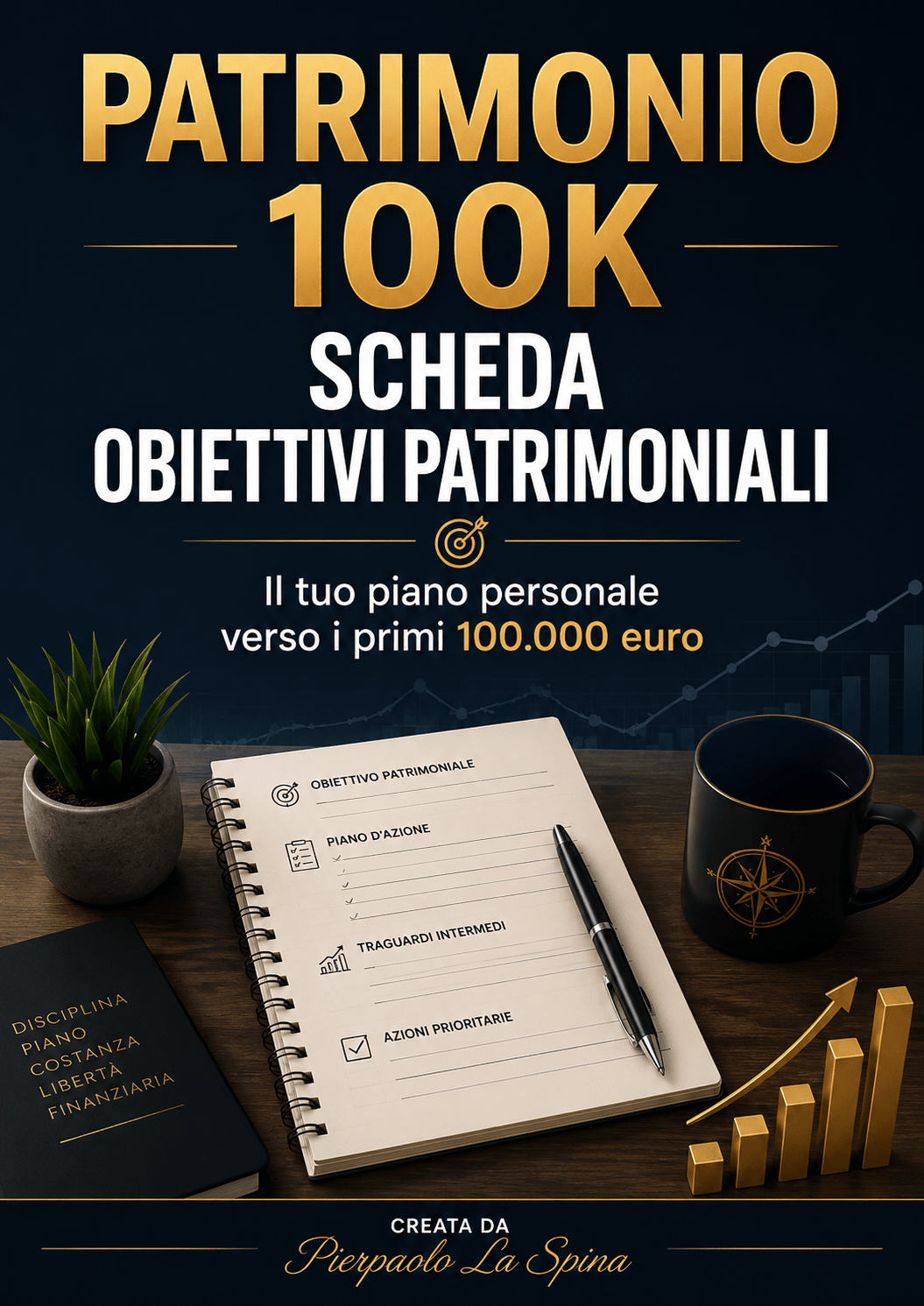 PATRIMONIO
100K
SCHEDA
OBIETTIVI PATRIMONIALI

Il tuo piano personale verso i primi 100.000 euro

OBIETTIVO PATRIMONIALE

PIANO D'AZIONE

TRAGUARDI INTERMEDI

AZIONI PRIORITARIE

DISCIPLINA
PIANO
COSTANZA
LIBERTÀ
FINANZIARIA

CREATA DA
Pierpaolo La Spina